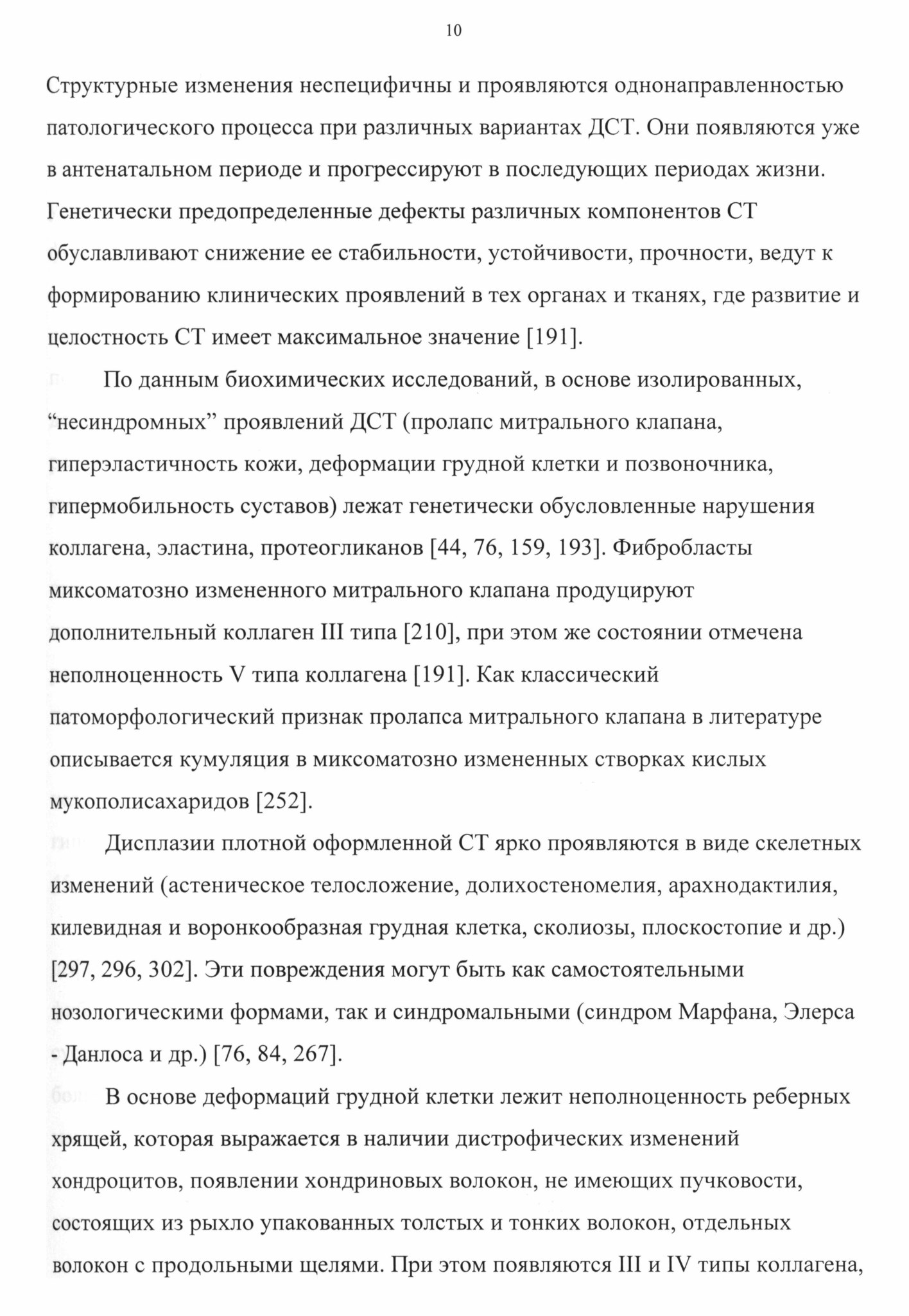 10

Структурные изменения неспецифичны и проявляются однонаправленностью патологического процесса при различных вариантах ДСТ. Они появляются уже в антенатальном периоде и прогрессируют в последующих периодах жизни. Генетически предопределенные дефекты различных компонентов СТ обуславливают снижение ее стабильности, устойчивости, прочности, ведут к формированию клинических проявлений в тех органах и тканях, где развитие и целостность СТ имеет максимальное значение [191].

По данным биохимических исследований, в основе изолированных, “несиндромных” проявлений ДСТ (пролапс митрального клапана, гиперэластичность кожи, деформации грудной клетки и позвоночника, гипермобильность суставов) лежат генетически обусловленные нарушения коллагена, эластина, протеогликанов [44, 76, 159, 193]. Фибробласты миксоматозно измененного митрального клапана продуцируют дополнительный коллаген III типа [210], при этом же состоянии отмечена неполноценность V типа коллагена [191]. Как классический патоморфологический признак пролапса митрального клапана в литературе описывается кумуляция в миксоматозно измененных створках кислых мукополисахаридов [252].

Дисплазии плотной оформленной СТ ярко проявляются в виде скелетных изменений (астеническое телосложение, долихостеномелия, арахнодактилия, килевидная и воронкообразная грудная клетка, сколиозы, плоскостопие и др.) [297, 296, 302]. Эти повреждения могут быть как самостоятельными нозологическими формами, так и синдромальными (синдром Марфана, Элерса - Данлоса и др.) [76, 84, 267].

В основе деформаций грудной клетки лежит неполноценность реберных хрящей, которая выражается в наличии дистрофических изменений хондроцитов, появлении хондриновых волокон, не имеющих пучковости, состоящих из рыхло упакованных толстых и тонких волокон, отдельных волокон с продольными щелями. При этом появляются III и IV типы коллагена,